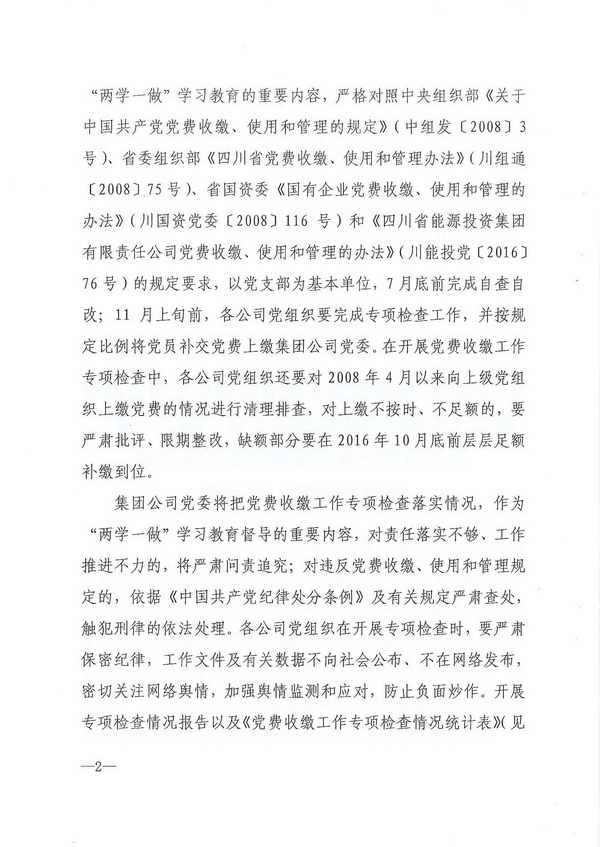 “两学一做”学习教育的重要内容，严格对照中央组织部《关于中国共产党党费收缴、使用和管理的规定》（中组发〔2008〕3号）、省委组织部《四川省党费收缴、使用和管理办法》（川组通〔2008〕75号）、省国资委《国有企业党费收缴、使用和管理的办法》（川国资党委〔2008〕116号）和《四川省能源投资集团有限责任公司党费收缴、使用和管理的办法》（川能投党〔2016〕76号）的规定要求，以党支部为基本单位，7月底前完成自查自改；11月上旬前，各公司党组织要完成专项检查工作，并按规定比例将党员补交党费上缴集团公司党委。在开展党费收缴工作专项检查中，各公司党组织还要对2008年4月以来向上级党组织上缴党费的情况进行清理排查，对上缴不按时、不足额的，要严肃批评、限期整改，缺额部分要在2016年10月底前层层足额补缴到位。

集团公司党委将把党费收缴工作专项检查落实情况，作为“两学一做”学习教育督导的重要内容，对责任落实不够、工作推进不力的，将严肃问责追究；对违反党费收缴、使用和管理规定的，依据《中国共产党纪律处分条例》及有关规定严肃查处，触犯刑律的依法处理。各公司党组织在开展专项检查时，要严肃保密纪律，工作文件及有关数据不向社会公布、不在网络发布，密切关注网络舆情，加强舆情监测和应对，防止负面炒作。开展专项检查情况报告以及《党费收缴工作专项检查情况统计表》(见

—2—